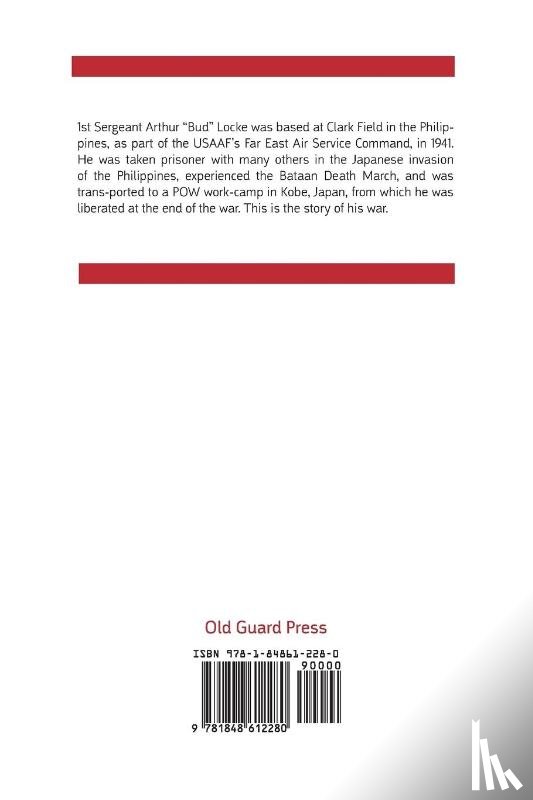 1st Sergeant Arthur "Bud" Locke was based at Clark Field in the Philippines, as part of the USAAF's Far East Air Service Command, in 1941. He was taken prisoner with many others in the Japanese invasion of the Philippines, experienced the Bataan Death March, and was trans-ported to a POW work-camp in Kobe, Japan, from which he was liberated at the end of the war. This is the story of his war.

Old Guard Press

ISBN 978-1-84861-228-0

90000

9 781848 612280